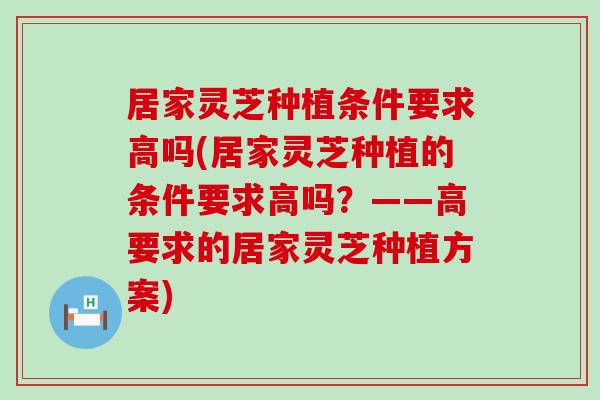 居家灵芝种植条件要求高吗(居家灵芝种植的条件要求高吗？——高要求的居家灵芝种植方案)

H